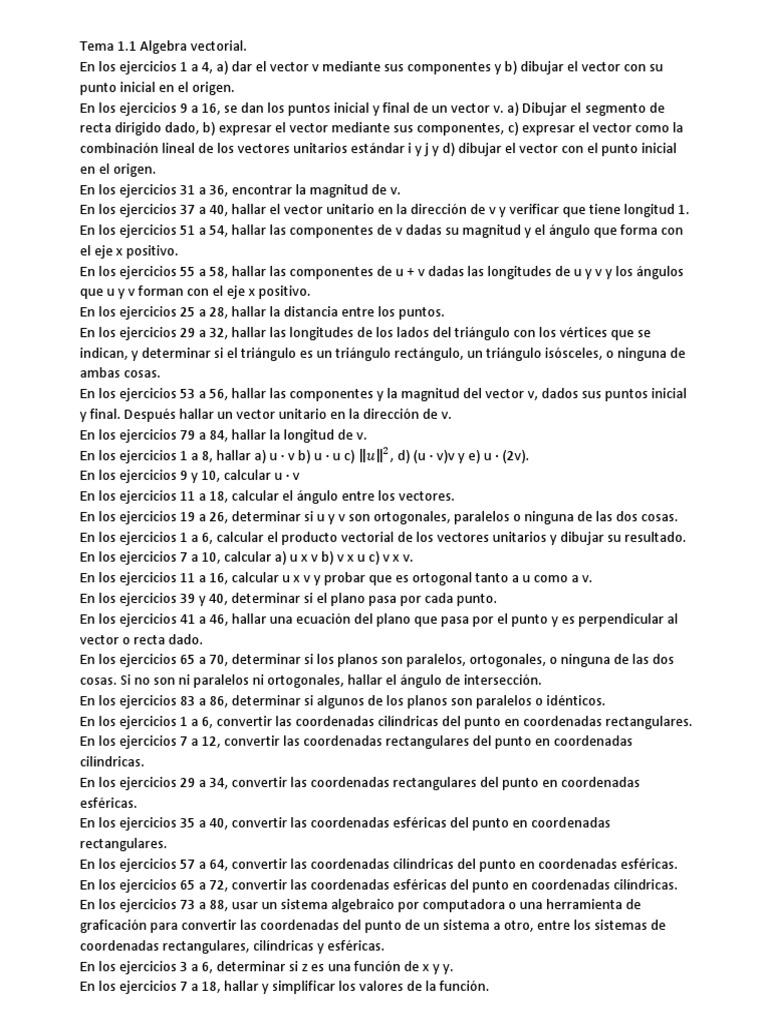 Tema 1.1 Algebra vectorial.
En los ejercicios 1 a 4, a) dar el vector v mediante sus componentes y b) dibujar el vector con su punto inicial en el origen.
En los ejercicios 9 a 16, se dan los puntos inicial y final de un vector v. a) Dibujar el segmento de recta dirigido dado, b) expresar el vector mediante sus componentes, c) expresar el vector como la combinación lineal de los vectores unitarios estándar i y j y d) dibujar el vector con el punto inicial en el origen.
En los ejercicios 31 a 36, encontrar la magnitud de v.
En los ejercicios 37 a 40, hallar el vector unitario en la dirección de v y verificar que tiene longitud 1.
En los ejercicios 51 a 54, hallar las componentes de v dadas su magnitud y el ángulo que forma con el eje x positivo.
En los ejercicios 55 a 58, hallar las componentes de u + v dadas las longitudes de u y v y los ángulos que u y v forman con el eje x positivo.
En los ejercicios 25 a 28, hallar la distancia entre los puntos.
En los ejercicios 29 a 32, hallar las longitudes de los lados del triángulo con los vértices que se indican, y determinar si el triángulo es un triángulo rectángulo, un triángulo isósceles, o ninguna de ambas cosas.
En los ejercicios 53 a 56, hallar las componentes y la magnitud del vector v, dados sus puntos inicial y final. Después hallar un vector unitario en la dirección de v.
En los ejercicios 79 a 84, hallar la longitud de v.
En los ejercicios 1 a 8, hallar a) u · v b) u · u c) $\|u\|^2$, d) (u · v)v y e) u · (2v).
En los ejercicios 9 y 10, calcular u · v
En los ejercicios 11 a 18, calcular el ángulo entre los vectores.
En los ejercicios 19 a 26, determinar si u y v son ortogonales, paralelos o ninguna de las dos cosas.
En los ejercicios 1 a 6, calcular el producto vectorial de los vectores unitarios y dibujar su resultado.
En los ejercicios 7 a 10, calcular a) u x v b) v x u c) v x v.
En los ejercicios 11 a 16, calcular u x v y probar que es ortogonal tanto a u como a v.
En los ejercicios 39 y 40, determinar si el plano pasa por cada punto.
En los ejercicios 41 a 46, hallar una ecuación del plano que pasa por el punto y es perpendicular al vector o recta dado.
En los ejercicios 65 a 70, determinar si los planos son paralelos, ortogonales, o ninguna de las dos cosas. Si no son ni paralelos ni ortogonales, hallar el ángulo de intersección.
En los ejercicios 83 a 86, determinar si algunos de los planos son paralelos o idénticos.
En los ejercicios 1 a 6, convertir las coordenadas cilíndricas del punto en coordenadas rectangulares.
En los ejercicios 7 a 12, convertir las coordenadas rectangulares del punto en coordenadas cilíndricas.
En los ejercicios 29 a 34, convertir las coordenadas rectangulares del punto en coordenadas esféricas.
En los ejercicios 35 a 40, convertir las coordenadas esféricas del punto en coordenadas rectangulares.
En los ejercicios 57 a 64, convertir las coordenadas cilíndricas del punto en coordenadas esféricas.
En los ejercicios 65 a 72, convertir las coordenadas esféricas del punto en coordenadas cilíndricas.
En los ejercicios 73 a 88, usar un sistema algebraico por computadora o una herramienta de graficación para convertir las coordenadas del punto de un sistema a otro, entre los sistemas de coordenadas rectangulares, cilíndricas y esféricas.
En los ejercicios 3 a 6, determinar si z es una función de x y y.
En los ejercicios 7 a 18, hallar y simplificar los valores de la función.